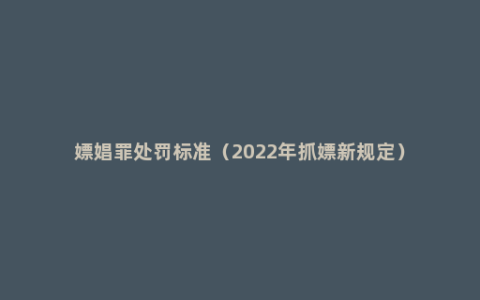 嫖娼罪处罚标准（2022年抓嫖新规定）